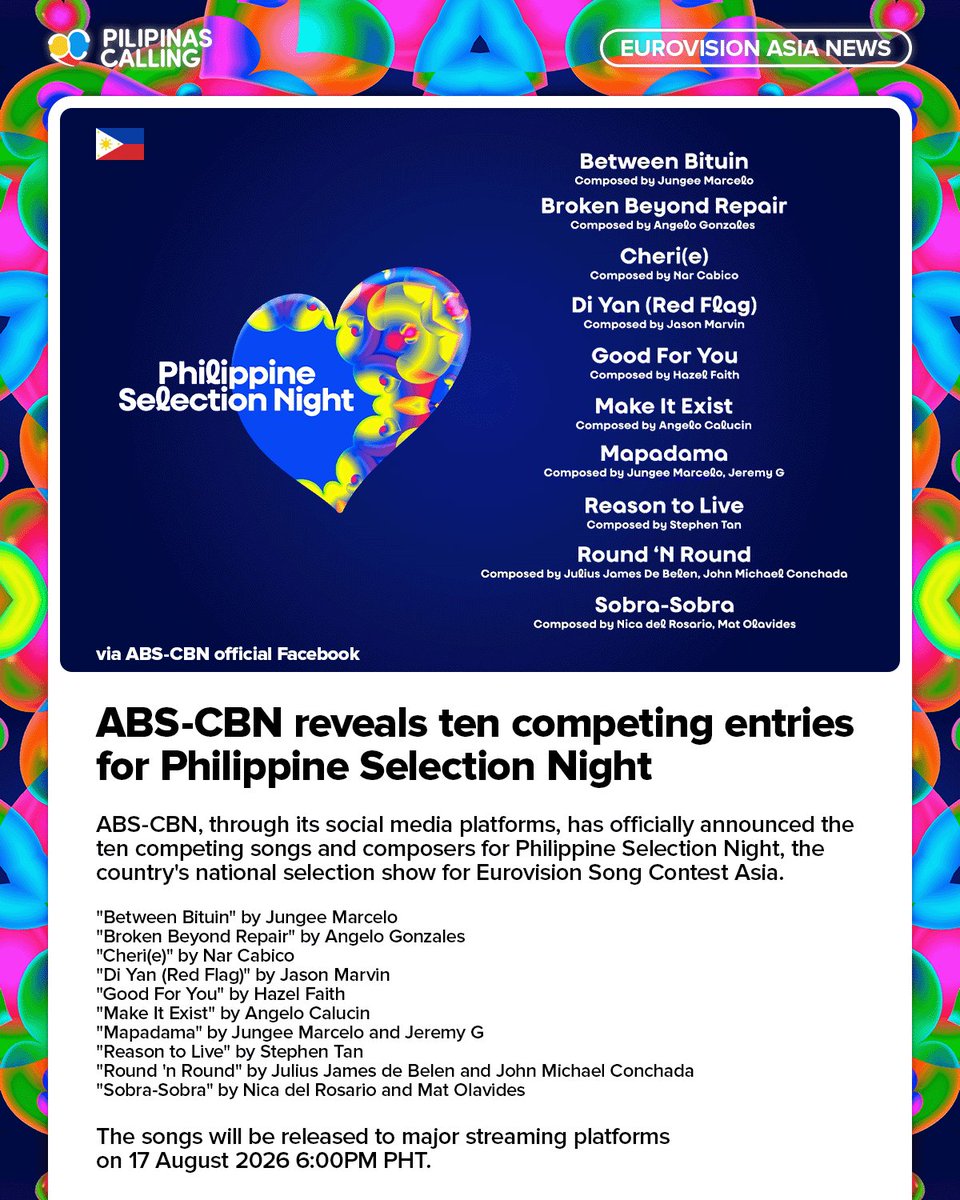 PILIPINAS CALLING

EUROVISION ASIA NEWS

Philippine Selection Night

Between Bituin
Composed by Jungee Marcelo

Broken Beyond Repair
Composed by Angelo Gonzales

Cheri(e)
Composed by Nar Cabico

Di Yan (Red Flag)
Composed by Jason Marvin

Good For You
Composed by Hazel Faith

Make It Exist
Composed by Angelo Calucin

Mapadama
Composed by Jungee Marcelo, Jeremy G

Reason to Live
Composed by Stephen Tan

Round 'N Round
Composed by Julius James De Belen, John Michael Conchada

Sobra-Sobra
Composed by Nica del Rosario, Mat Olavides

via ABS-CBN official Facebook

ABS-CBN reveals ten competing entries for Philippine Selection Night

ABS-CBN, through its social media platforms, has officially announced the ten competing songs and composers for Philippine Selection Night, the country's national selection show for Eurovision Song Contest Asia.

"Between Bituin" by Jungee Marcelo
"Broken Beyond Repair" by Angelo Gonzales
"Cheri(e)" by Nar Cabico
"Di Yan (Red Flag)" by Jason Marvin
"Good For You" by Hazel Faith
"Make It Exist" by Angelo Calucin
"Mapadama" by Jungee Marcelo and Jeremy G
"Reason to Live" by Stephen Tan
"Round 'n Round" by Julius James de Belen and John Michael Conchada
"Sobra-Sobra" by Nica del Rosario and Mat Olavides

The songs will be released to major streaming platforms on 17 August 2026 6:00PM PHT.